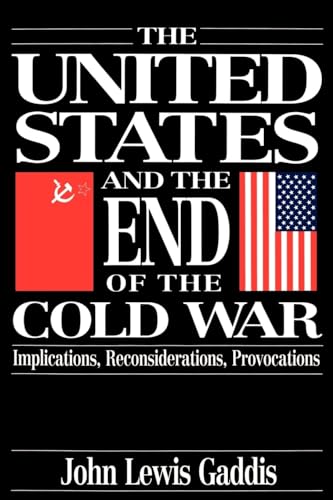 THE UNITED STATES AND THE END OF THE COLD WAR

Implications, Reconsiderations, Provocations

John Lewis Gaddis